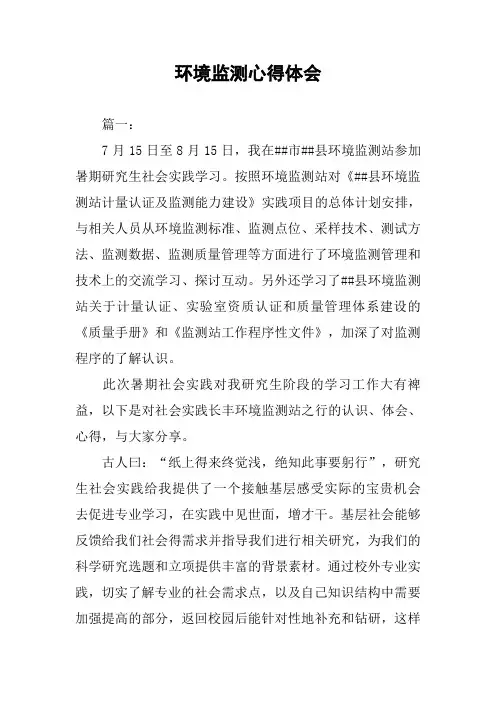 环境监测心得体会

篇一：

7 月 15 日至 8 月 15 日，我在##市##县环境监测站参加暑期研究生社会实践学习。按照环境监测站对《##县环境监测站计量认证及监测能力建设》实践项目的总体计划安排，与相关人员从环境监测标准、监测点位、采样技术、测试方法、监测数据、监测质量管理等方面进行了环境监测管理和技术上的交流学习、探讨互动。另外还学习了##县环境监测站关于计量认证、实验室资质认证和质量管理体系建设的《质量手册》和《监测站工作程序性文件》，加深了对监测程序的了解认识。

此次暑期社会实践对我研究生阶段的学习工作大有裨益，以下是对社会实践长丰环境监测站之行的认识、体会、心得，与大家分享。

古人曰：“纸上得来终觉浅，绝知此事要躬行”，研究生社会实践给我提供了一个接触基层感受实际的宝贵机会去促进专业学习，在实践中见世面，增才干。基层社会能够反馈给我们社会得需求并指导我们进行相关研究，为我们的科学研究选题和立项提供丰富的背景素材。通过校外专业实践，切实了解专业的社会需求点，以及自己知识结构中需要加强提高的部分，返回校园后能针对性地补充和钻研，这样